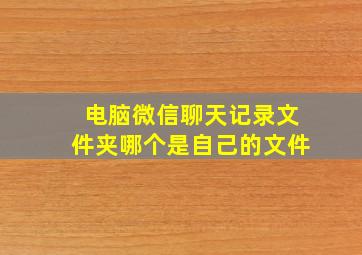 电脑微信聊天记录文件夹哪个是自己的文件